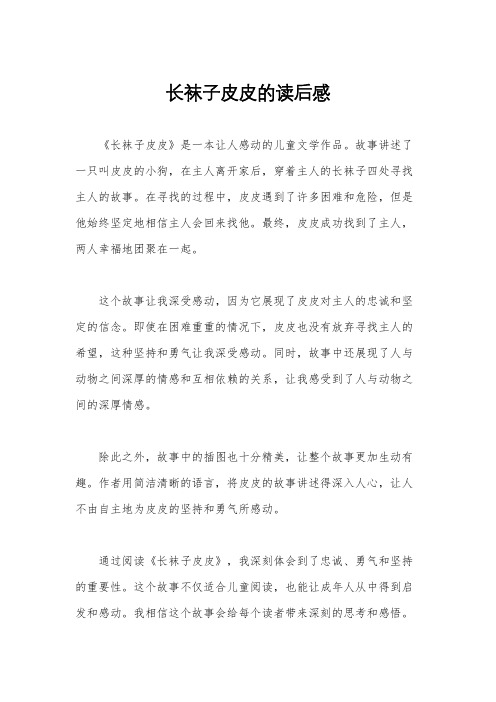 长袜子皮皮的读后感

《长袜子皮皮》是一本让人感动的儿童文学作品。故事讲述了一只叫皮皮的小狗，在主人离开家后，穿着主人的长袜子四处寻找主人的故事。在寻找的过程中，皮皮遇到了许多困难和危险，但是他始终坚定地相信主人会回来找他。最终，皮皮成功找到了主人，两人幸福地团聚在一起。

这个故事让我深受感动，因为它展现了皮皮对主人的忠诚和坚定的信念。即使在困难重重的情况下，皮皮也没有放弃寻找主人的希望，这种坚持和勇气让我深受感动。同时，故事中还展现了人与动物之间深厚的情感和互相依赖的关系，让我感受到了人与动物之间的深厚情感。

除此之外，故事中的插图也十分精美，让整个故事更加生动有趣。作者用简洁清晰的语言，将皮皮的故事讲述得深入人心，让人不由自主地为皮皮的坚持和勇气所感动。

通过阅读《长袜子皮皮》，我深刻体会到了忠诚、勇气和坚持的重要性。这个故事不仅适合儿童阅读，也能让成年人从中得到启发和感动。我相信这个故事会给每个读者带来深刻的思考和感悟。